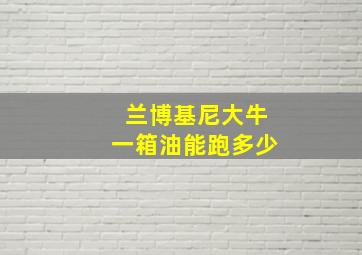 兰博基尼大牛
一箱油能跑多少